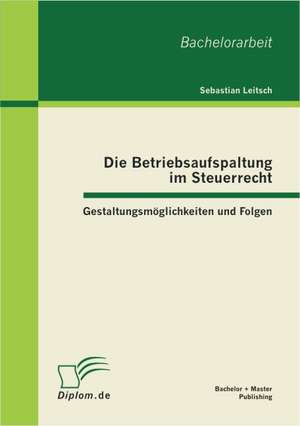 Bachelorarbeit

Sebastian Leitsch

Die Betriebsaufspaltung im Steuerrecht

Gestaltungsmöglichkeiten und Folgen

Diplom.de

Bachelor + Master Publishing